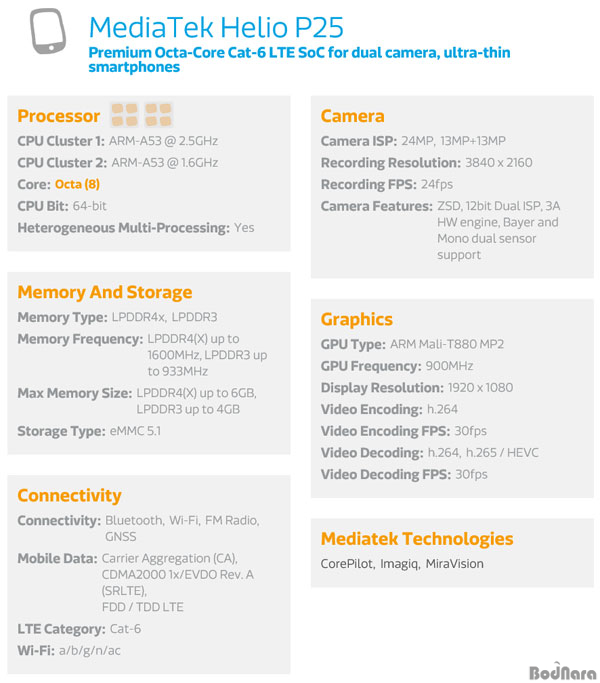 MediaTek Helio P25

Premium Octa-Core Cat-6 LTE SoC for dual camera, ultra-thin smartphones

Processor

CPU Cluster 1: ARM-A53 @ 2.5GHz

CPU Cluster 2: ARM-A53 @ 1.6GHz

Core: Octa (8)

CPU Bit: 64-bit

Heterogeneous Multi-Processing: Yes

Memory And Storage

Memory Type: LPDDR4x, LPDDR3

Memory Frequency: LPDDR4(X) up to 1600MHz, LPDDR3 up to 933MHz

Max Memory Size: LPDDR4(X) up to 6GB, LPDDR3 up to 4GB

Storage Type: eMMC 5.1

Connectivity

Connectivity: Bluetooth, Wi-Fi, FM Radio, GNSS

Mobile Data: Carrier Aggregation (CA), CDMA2000 1x/EVDO Rev. A (SRLTE), FDD / TDD LTE

LTE Category: Cat-6

Wi-Fi: a/b/g/n/ac

Camera

Camera ISP: 24MP, 13MP+13MP

Recording Resolution: 3840 x 2160

Recording FPS: 24fps

Camera Features: ZSD, 12bit Dual ISP, 3A HW engine, Bayer and Mono dual sensor support

Graphics

GPU Type: ARM Mali-T880 MP2

GPU Frequency: 900MHz

Display Resolution: 1920 x 1080

Video Encoding: h.264

Video Encoding FPS: 30fps

Video Decoding: h.264, h.265 / HEVC

Video Decoding FPS: 30fps

Mediatek Technologies

CorePilot, Imagiq, MiraVision

BodNara